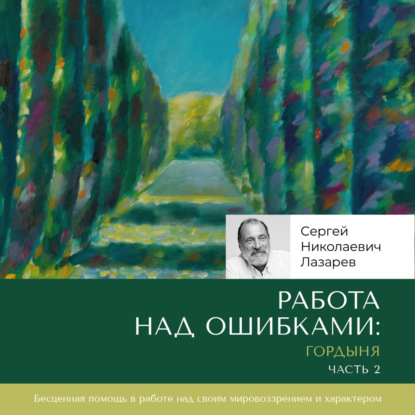 Сергей Николаевич Лазарев

РАБОТА НАД ОШИБКАМИ:

ГОРДЫНЯ

ЧАСТЬ 2

Бесценная помощь в работе над своим мировоззрением и характером